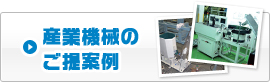 産業機械の
ご提案例